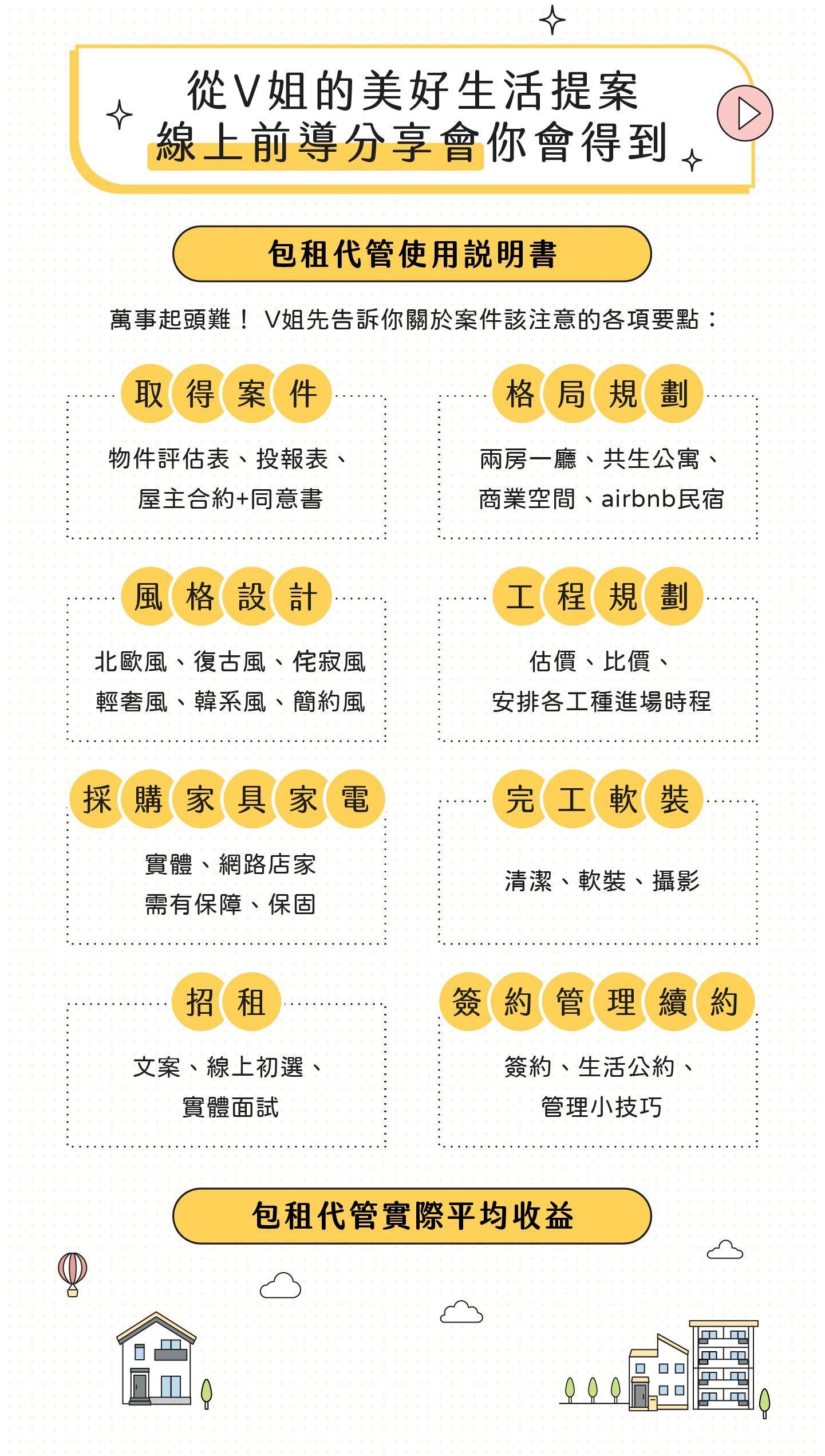 從V姐的美好生活提案
線上前導分享會你會得到

包租代管使用說明書

萬事起頭難！ V姐先告訴你關於案件該注意的各項要點：

取得案件

物件評估表、投報表、
屋主合約+同意書

格局規劃

兩房一廳、共生公寓、
商業空間、airbnb民宿

風格設計

北歐風、復古風、侘寂風
輕奢風、韓系風、簡約風

工程規劃

估價、比價、
安排各工種進場時程

採購家具家電

實體、網路店家
需有保障、保固

完工軟裝

清潔、軟裝、攝影

招租

文案、線上初選、
實體面試

簽約管理續約

簽約、生活公約、
管理小技巧

包租代管實際平均收益